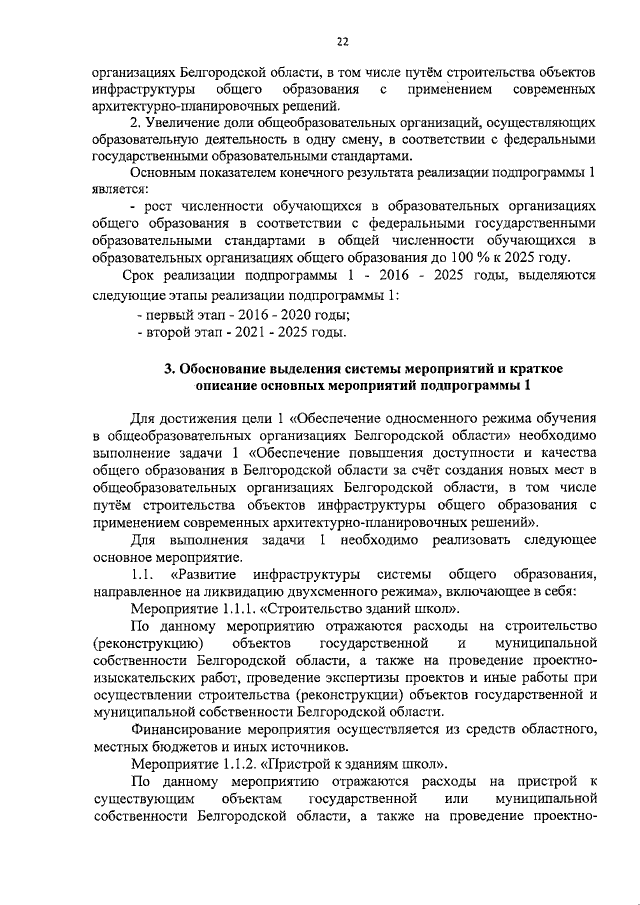 22

организациях Белгородской области, в том числе путём строительства объектов инфраструктуры общего образования с применением современных архитектурно-планировочных решений.

2. Увеличение доли общеобразовательных организаций, осуществляющих образовательную деятельность в одну смену, в соответствии с федеральными государственными образовательными стандартами.

Основным показателем конечного результата реализации подпрограммы 1 является:

- рост численности обучающихся в образовательных организациях общего образования в соответствии с федеральными государственными образовательными стандартами в общей численности обучающихся в образовательных организациях общего образования до 100 % к 2025 году.

Срок реализации подпрограммы 1 - 2016 - 2025 годы, выделяются следующие этапы реализации подпрограммы 1:

- первый этап - 2016 - 2020 годы;

- второй этап - 2021 - 2025 годы.

3. Обоснование выделения системы мероприятий и краткое описание основных мероприятий подпрограммы 1

Для достижения цели 1 «Обеспечение односменного режима обучения в общеобразовательных организациях Белгородской области» необходимо выполнение задачи 1 «Обеспечение повышения доступности и качества общего образования в Белгородской области за счёт создания новых мест в общеобразовательных организациях Белгородской области, в том числе путём строительства объектов инфраструктуры общего образования с применением современных архитектурно-планировочных решений».

Для выполнения задачи 1 необходимо реализовать следующее основное мероприятие.

1.1. «Развитие инфраструктуры системы общего образования, направленное на ликвидацию двухсменного режима», включающее в себя:

Мероприятие 1.1.1. «Строительство зданий школ».

По данному мероприятию отражаются расходы на строительство (реконструкцию) объектов государственной и муниципальной собственности Белгородской области, а также на проведение проектно-изыскательских работ, проведение экспертизы проектов и иные работы при осуществлении строительства (реконструкции) объектов государственной и муниципальной собственности Белгородской области.

Финансирование мероприятия осуществляется из средств областного, местных бюджетов и иных источников.

Мероприятие 1.1.2. «Пристрой к зданиям школ».

По данному мероприятию отражаются расходы на пристрой к существующим объектам государственной или муниципальной собственности Белгородской области, а также на проведение проектно-